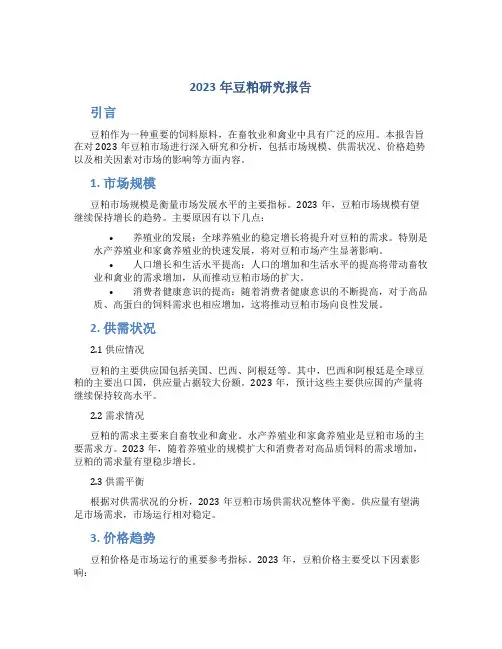 2023 年豆粕研究报告

引言

豆粕作为一种重要的饲料原料，在畜牧业和禽业中具有广泛的应用。本报告旨在对 2023 年豆粕市场进行深入研究和分析，包括市场规模、供需状况、价格趋势以及相关因素对市场的影响等方面内容。

1. 市场规模

豆粕市场规模是衡量市场发展水平的主要指标。2023 年，豆粕市场规模有望继续保持增长的趋势。主要原因有以下几点：

• 养殖业的发展：全球养殖业的稳定增长将提升对豆粕的需求。特别是水产养殖业和家禽养殖业的快速发展，将对豆粕市场产生显著影响。
• 人口增长和生活水平提高：人口的增加和生活水平的提高将带动畜牧业和禽业的需求增加，从而推动豆粕市场的扩大。
• 消费者健康意识的提高：随着消费者健康意识的不断提高，对于高品质、高蛋白的饲料需求也相应增加，这将推动豆粕市场向良性发展。

2. 供需状况

2.1 供应情况

豆粕的主要供应国包括美国、巴西、阿根廷等。其中，巴西和阿根廷是全球豆粕的主要出口国，供应量占据较大份额。2023 年，预计这些主要供应国的产量将继续保持较高水平。

2.2 需求情况

豆粕的需求主要来自畜牧业和禽业。水产养殖业和家禽养殖业是豆粕市场的主要需求方。2023 年，随着养殖业的规模扩大和消费者对高品质饲料的需求增加，豆粕的需求量有望稳步增长。

2.3 供需平衡

根据对供需状况的分析，2023 年豆粕市场供需状况整体平衡。供应量有望满足市场需求，市场运行相对稳定。

3. 价格趋势

豆粕价格是市场运行的重要参考指标。2023 年，豆粕价格主要受以下因素影响：